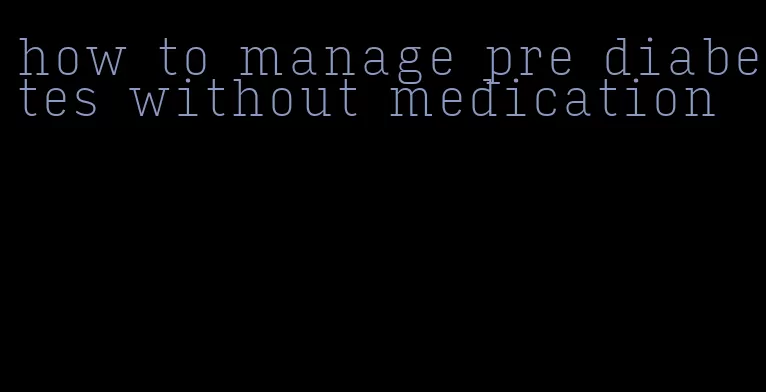 how to manage pre diabetes without medication